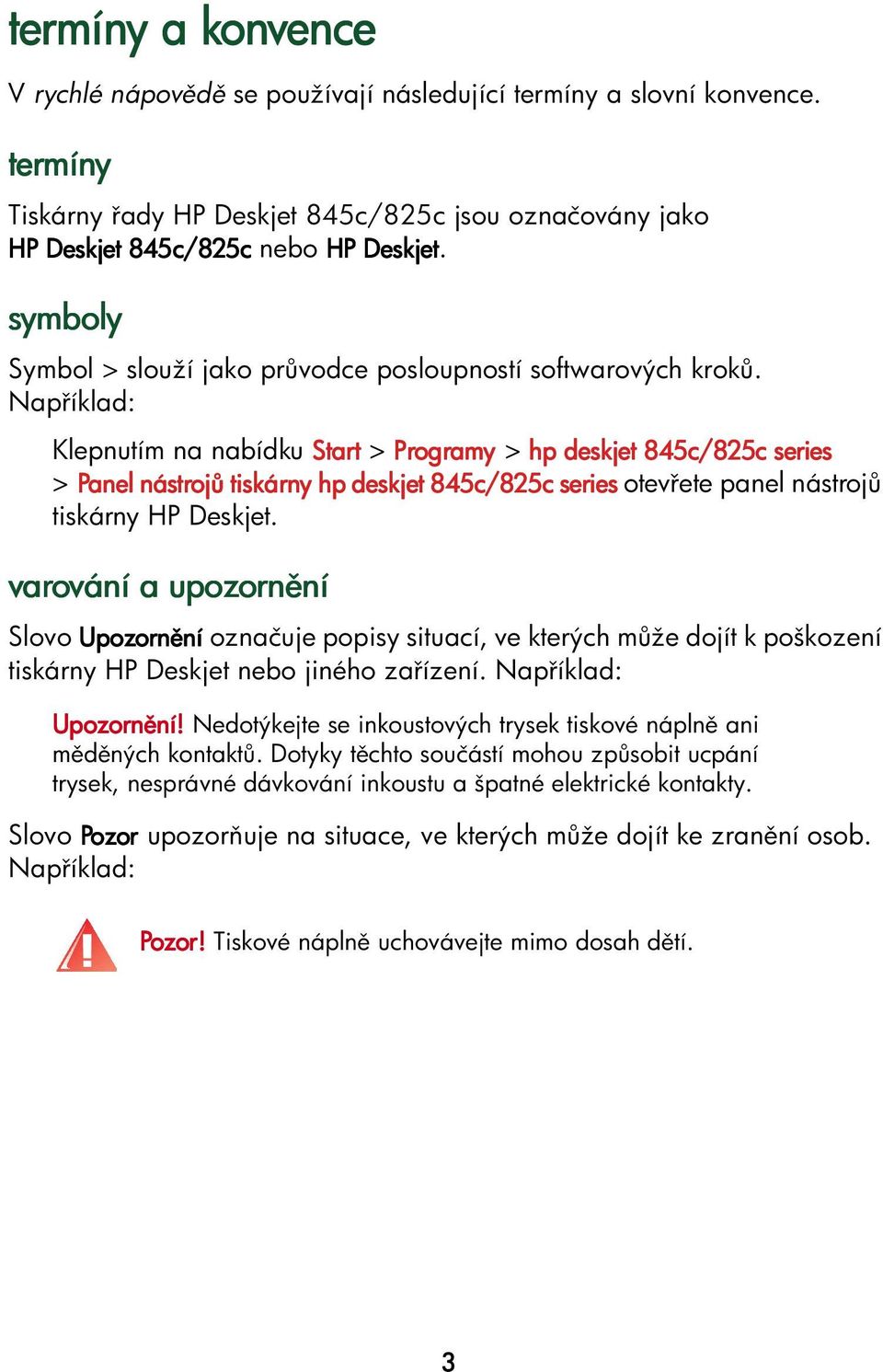 termíny a konvence

V rychlé nápovědě se používají následující termíny a slovní konvence.

termíny

Tiskárny řady HP Deskjet 845c/825c jsou označovány jako HP Deskjet 845c/825c nebo HP Deskjet.

symboly

Symbol > slouží jako průvodce posloupností softwarových kroků. Například:

Klepnutím na nabídku Start > Programy > hp deskjet 845c/825c series > Panel nástrojů tiskárny hp deskjet 845c/825c series otevřete panel nástrojů tiskárny HP Deskjet.

varování a upozornění

Slovo Upozornění označuje popisy situací, ve kterých může dojít k poškození tiskárny HP Deskjet nebo jiného zařízení. Například:

Upozornění! Nedotýkejte se inkoustových trysek tiskové náplně ani měděných kontaktů. Dotyky těchto součástí mohou způsobit ucpání trysek, nesprávné dávkování inkoustu a špatné elektrické kontakty.

Slovo Pozor upozorňuje na situace, ve kterých může dojít ke zranění osob. Například:

Pozor! Tiskové náplně uchovávejte mimo dosah dětí.

3